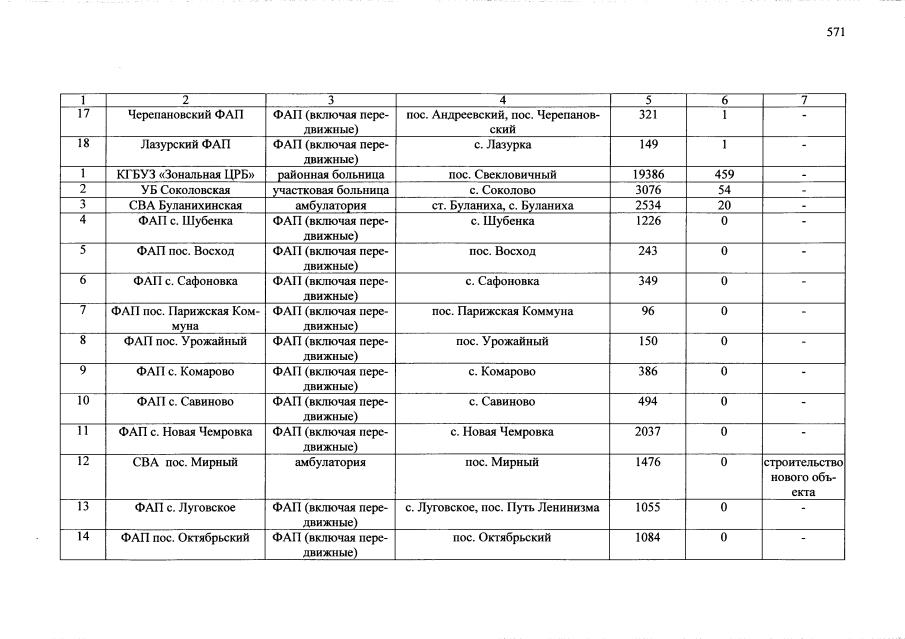 571

| 1 | 2 | 3 | 4 | 5 | 6 | 7 |
|---|---|---|---|---|---|---|
| 17 | Черепановский ФАП | ФАП (включая передвижные) | пос. Андреевский, пос. Черепановский | 321 | 1 | - |
| 18 | Лазурский ФАП | ФАП (включая передвижные) | с. Лазурка | 149 | 1 | - |
| 1 | КГБУЗ «Зональная ЦРБ» | районная больница | пос. Свекловичный | 19386 | 459 | - |
| 2 | УБ Соколовская | участковая больница | с. Соколово | 3076 | 54 | - |
| 3 | СВА Буланихинская | амбулатория | ст. Буланиха, с. Буланиха | 2534 | 20 | - |
| 4 | ФАП с. Шубенка | ФАП (включая передвижные) | с. Шубенка | 1226 | 0 | - |
| 5 | ФАП пос. Восход | ФАП (включая передвижные) | пос. Восход | 243 | 0 | - |
| 6 | ФАП с. Сафоновка | ФАП (включая передвижные) | с. Сафоновка | 349 | 0 | - |
| 7 | ФАП пос. Парижская Коммуна | ФАП (включая передвижные) | пос. Парижская Коммуна | 96 | 0 | - |
| 8 | ФАП пос. Урожайный | ФАП (включая передвижные) | пос. Урожайный | 150 | 0 | - |
| 9 | ФАП с. Комарово | ФАП (включая передвижные) | с. Комарово | 386 | 0 | - |
| 10 | ФАП с. Савиново | ФАП (включая передвижные) | с. Савиново | 494 | 0 | - |
| 11 | ФАП с. Новая Чемровка | ФАП (включая передвижные) | с. Новая Чемровка | 2037 | 0 | - |
| 12 | СВА пос. Мирный | амбулатория | пос. Мирный | 1476 | 0 | строительство нового объекта |
| 13 | ФАП с. Луговское | ФАП (включая передвижные) | с. Луговское, пос. Путь Ленинизма | 1055 | 0 | - |
| 14 | ФАП пос. Октябрьский | ФАП (включая передвижные) | пос. Октябрьский | 1084 | 0 | - |